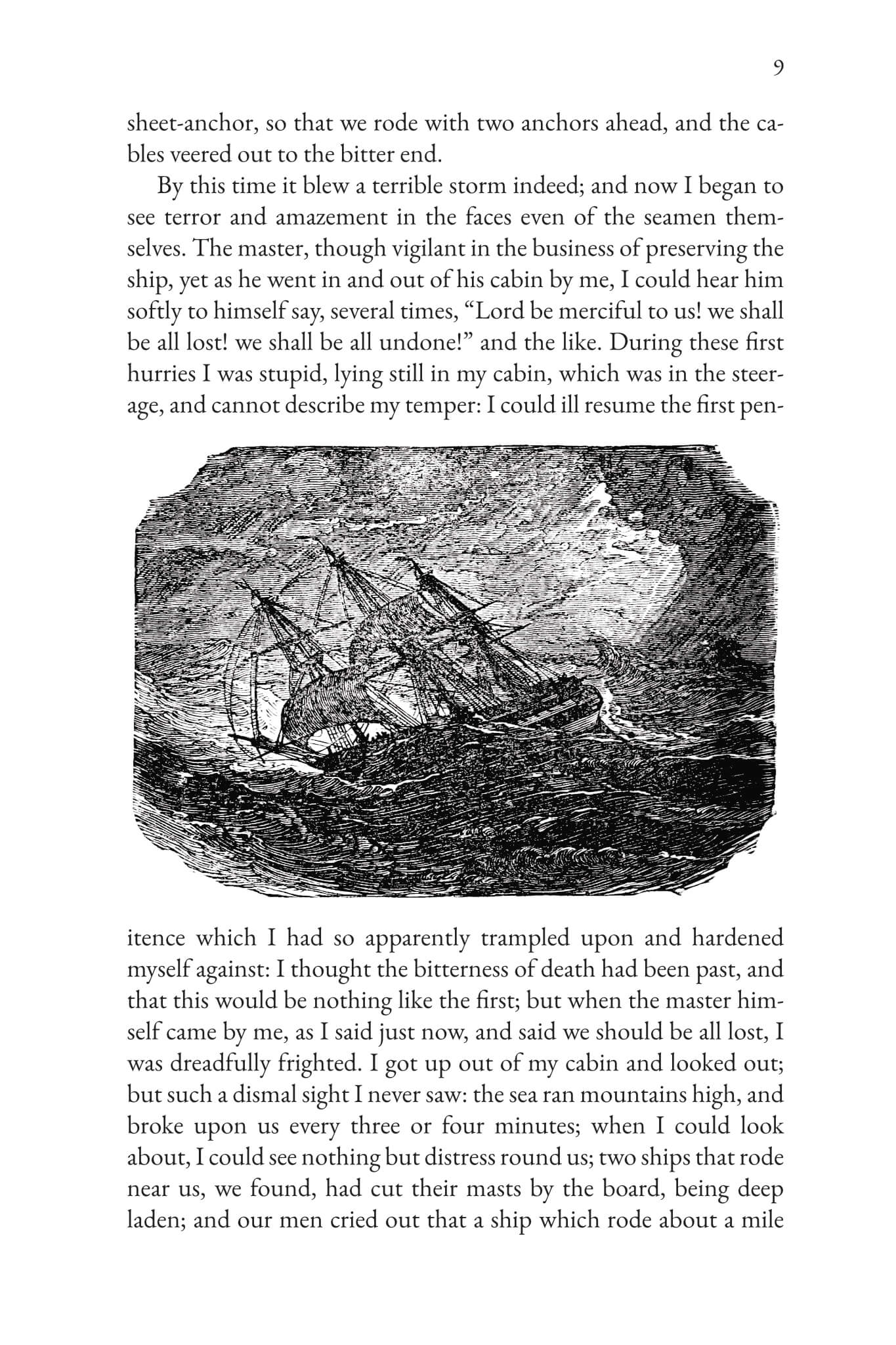 9

sheet-anchor, so that we rode with two anchors ahead, and the cables veered out to the bitter end.

By this time it blew a terrible storm indeed; and now I began to see terror and amazement in the faces even of the seamen themselves. The master, though vigilant in the business of preserving the ship, yet as he went in and out of his cabin by me, I could hear him softly to himself say, several times, "Lord be merciful to us! we shall be all lost! we shall be all undone!" and the like. During these first hurries I was stupid, lying still in my cabin, which was in the steerage, and cannot describe my temper: I could ill resume the first penitence which I had so apparently trampled upon and hardened myself against: I thought the bitterness of death had been past, and that this would be nothing like the first; but when the master himself came by me, as I said just now, and said we should be all lost, I was dreadfully frighted. I got up out of my cabin and looked out; but such a dismal sight I never saw: the sea ran mountains high, and broke upon us every three or four minutes; when I could look about, I could see nothing but distress round us; two ships that rode near us, we found, had cut their masts by the board, being deep laden; and our men cried out that a ship which rode about a mile